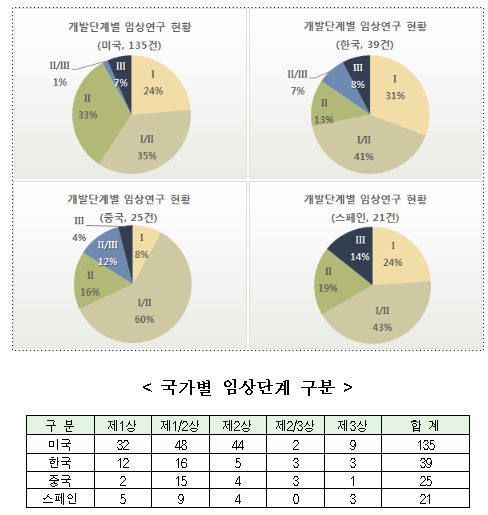 개발단계별 임상연구 현황
(미국, 135건)

II/III 1%
III 7%
I 24%
II 33%
I/II 35%

개발단계별 임상연구 현황
(한국, 39건)

II/III 7%
III 8%
I 31%
II 13%
I/II 41%

개발단계별 임상연구 현황
(중국, 25건)

III 4%
II/III 12%
I 8%
II 16%
I/II 60%

개발단계별 임상연구 현황
(스페인, 21건)

III 14%
I 24%
II 19%
I/II 43%

< 국가별 임상단계 구분 >

| 구 분 | 제1상 | 제1/2상 | 제2상 | 제2/3상 | 제3상 | 합 계 |
|---|---|---|---|---|---|---|
| 미국 | 32 | 48 | 44 | 2 | 9 | 135 |
| 한국 | 12 | 16 | 5 | 3 | 3 | 39 |
| 중국 | 2 | 15 | 4 | 3 | 1 | 25 |
| 스페인 | 5 | 9 | 4 | 0 | 3 | 21 |